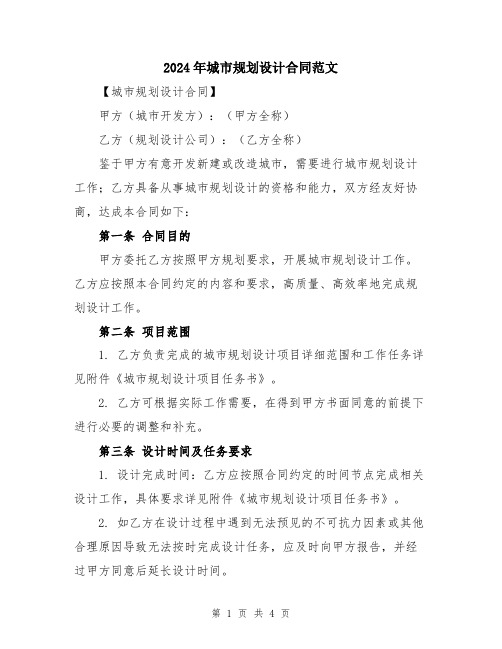 2024年城市规划设计合同范文

【城市规划设计合同】

甲方（城市开发方）：（甲方全称）

乙方（规划设计公司）：（乙方全称）

鉴于甲方有意开发新建或改造城市，需要进行城市规划设计工作；乙方具备从事城市规划设计的资格和能力，双方经友好协商，达成本合同如下：

第一条 合同目的

甲方委托乙方按照甲方规划要求，开展城市规划设计工作。乙方应按照本合同约定的内容和要求，高质量、高效率地完成规划设计工作。

第二条 项目范围

1. 乙方负责完成的城市规划设计项目详细范围和工作任务详见附件《城市规划设计项目任务书》。

2. 乙方可根据实际工作需要，在得到甲方书面同意的前提下进行必要的调整和补充。

第三条 设计时间及任务要求

1. 设计完成时间：乙方应按照合同约定的时间节点完成相关设计工作，具体要求详见附件《城市规划设计项目任务书》。

2. 如乙方在设计过程中遇到无法预见的不可抗力因素或其他合理原因导致无法按时完成设计任务，应及时向甲方报告，并经过甲方同意后延长设计时间。

第 1 页 共 4 页